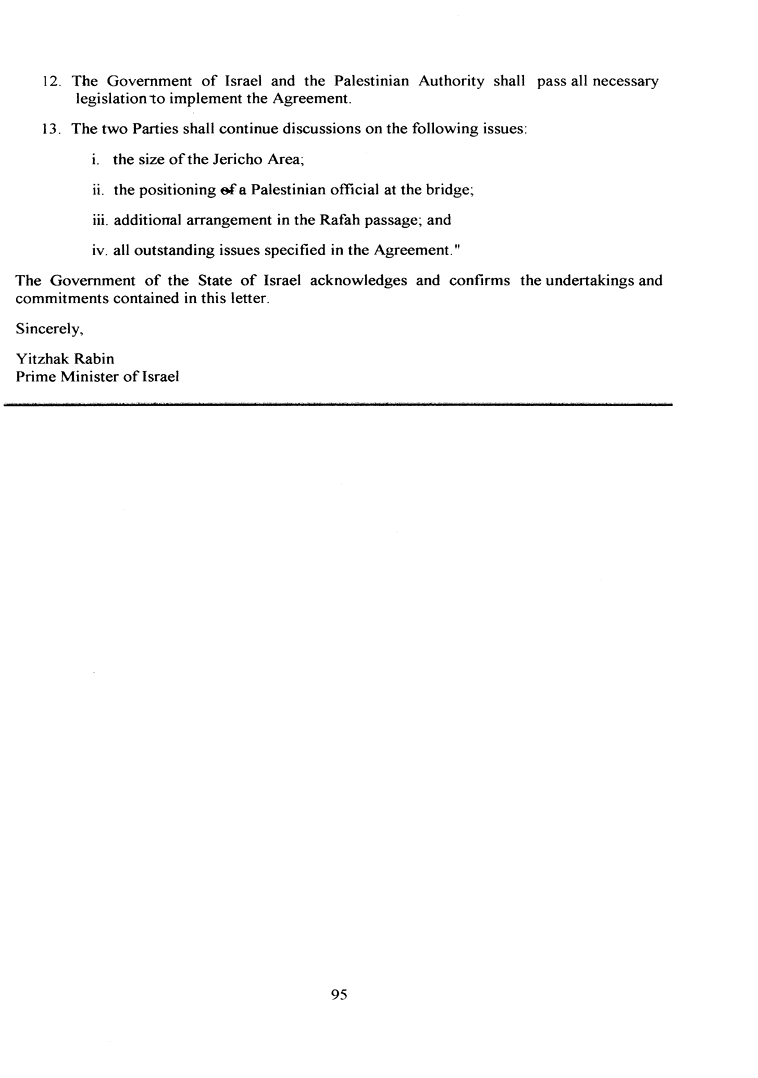 12. The Government of Israel and the Palestinian Authority shall pass all necessary legislation to implement the Agreement.

13. The two Parties shall continue discussions on the following issues:

i. the size of the Jericho Area;

ii. the positioning of a Palestinian official at the bridge;

iii. additional arrangement in the Rafah passage; and

iv. all outstanding issues specified in the Agreement."

The Government of the State of Israel acknowledges and confirms the undertakings and commitments contained in this letter.

Sincerely,

Yitzhak Rabin
Prime Minister of Israel

95